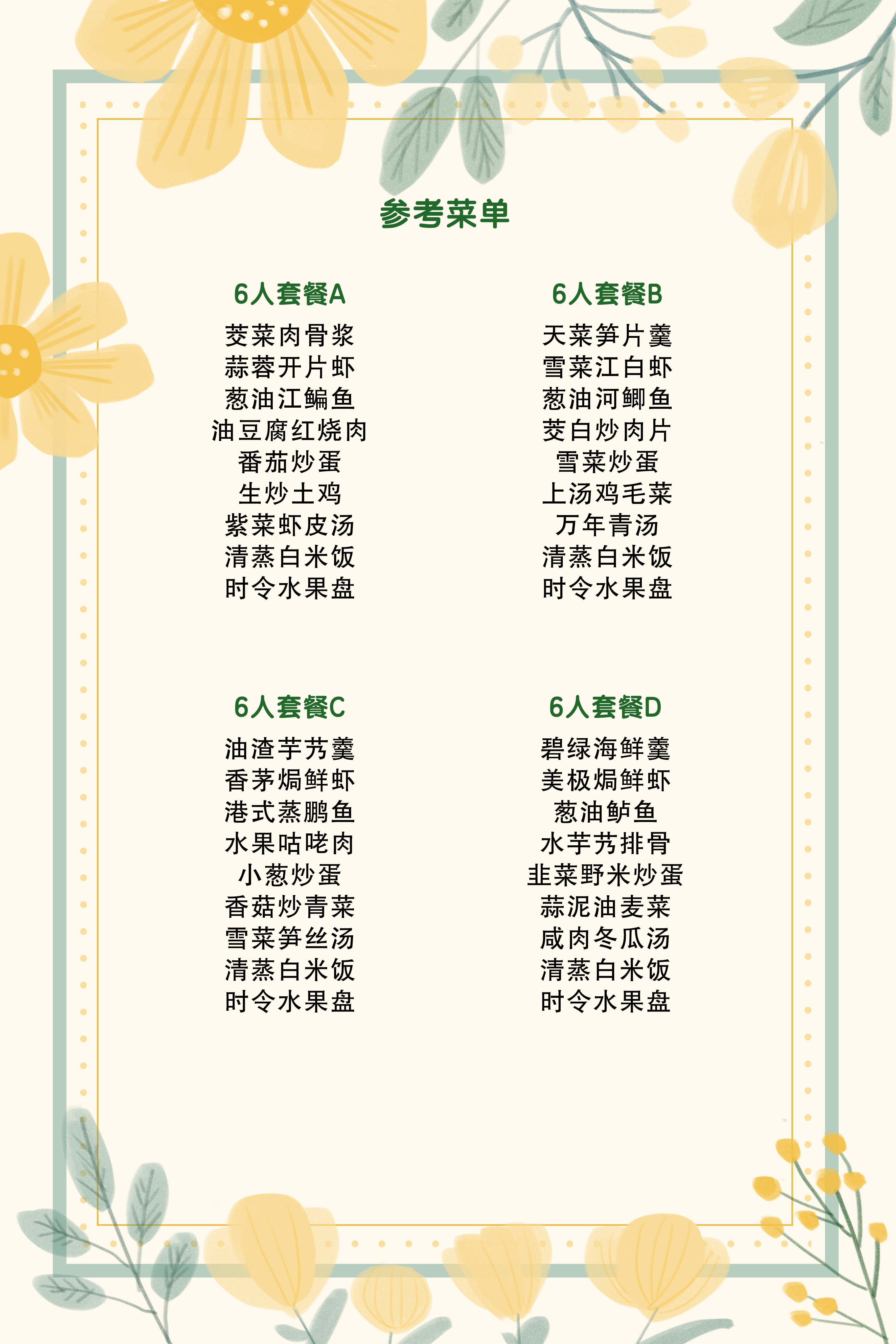 参考菜单

6人套餐A
茭菜肉骨浆
蒜蓉开片虾
葱油江鳊鱼
油豆腐红烧肉
番茄炒蛋
生炒土鸡
紫菜虾皮汤
清蒸白米饭
时令水果盘

6人套餐B
天菜笋片羹
雪菜江白虾
葱油河鲫鱼
茭白炒肉片
雪菜炒蛋
上汤鸡毛菜
万年青汤
清蒸白米饭
时令水果盘

6人套餐C
油渣芋艿羹
香茅焗鲜虾
港式蒸鹏鱼
水果咕咾肉
小葱炒蛋
香菇炒青菜
雪菜笋丝汤
清蒸白米饭
时令水果盘

6人套餐D
碧绿海鲜羹
美极焗鲜虾
葱油鲈鱼
水芋艿排骨
韭菜野米炒蛋
蒜泥油麦菜
咸肉冬瓜汤
清蒸白米饭
时令水果盘